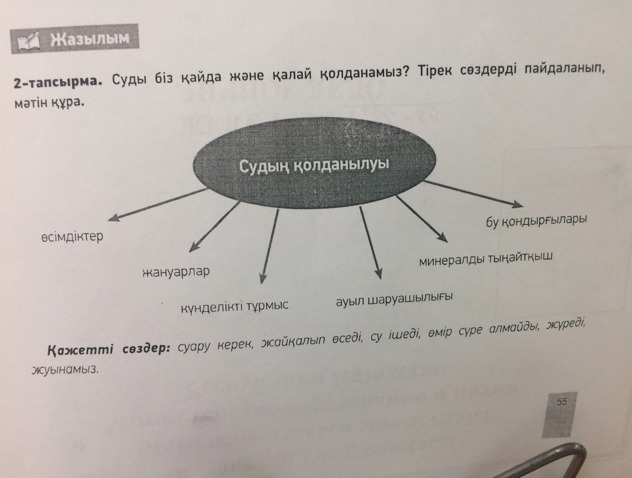 Жазылым

2-тапсырма. Суды біз қайда және қалай қолданамыз? Тірек сөздерді пайдаланып, мәтін құра.

Судың қолданылуы

өсімдіктер

жануарлар

күнделікті тұрмыс

ауыл шаруашылығы

минералды тыңайтқыш

бу қондырғылары

Қажетті сөздер: суару керек, жайқалып өседі, су ішеді, өмір сүре алмайды, жүреді, жуынамыз.

55